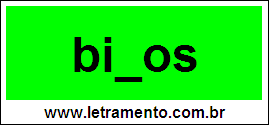 bi_os

www.letramento.com.br